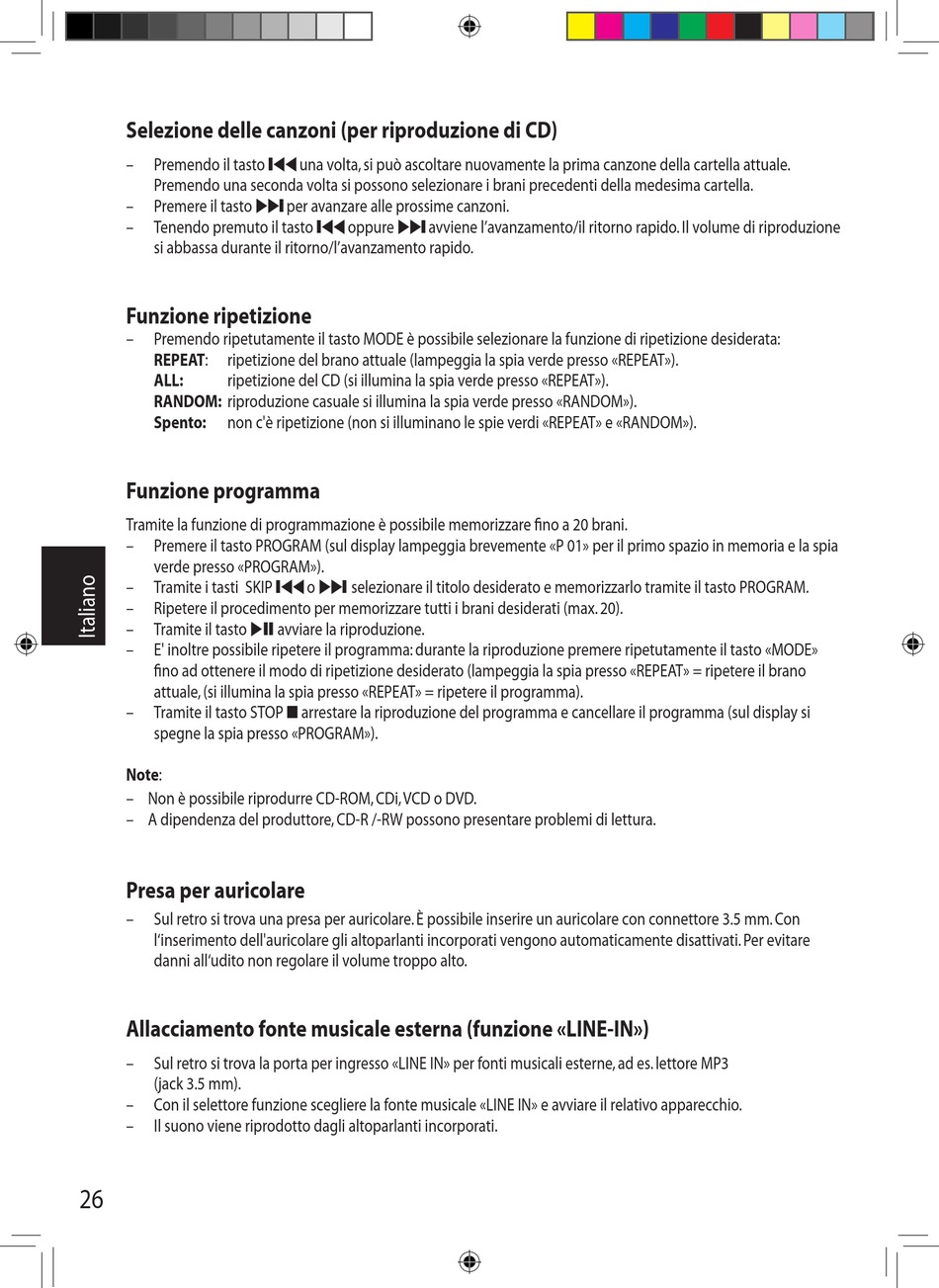 Selezione delle canzoni (per riproduzione di CD)

– Premendo il tasto ⏮ una volta, si può ascoltare nuovamente la prima canzone della cartella attuale. Premendo una seconda volta si possono selezionare i brani precedenti della medesima cartella.
– Premere il tasto ⏭ per avanzare alle prossime canzoni.
– Tenendo premuto il tasto ⏮ oppure ⏭ avviene l'avanzamento/il ritorno rapido. Il volume di riproduzione si abbassa durante il ritorno/l'avanzamento rapido.

Funzione ripetizione

– Premendo ripetutamente il tasto MODE è possibile selezionare la funzione di ripetizione desiderata:
REPEAT: ripetizione del brano attuale (lampeggia la spia verde presso «REPEAT»).
ALL: ripetizione del CD (si illumina la spia verde presso «REPEAT»).
RANDOM: riproduzione casuale si illumina la spia verde presso «RANDOM»).
Spento: non c'è ripetizione (non si illuminano le spie verdi «REPEAT» e «RANDOM»).

Funzione programma

Tramite la funzione di programmazione è possibile memorizzare fino a 20 brani.
– Premere il tasto PROGRAM (sul display lampeggia brevemente «P 01» per il primo spazio in memoria e la spia verde presso «PROGRAM»).
– Tramite i tasti SKIP ⏮ o ⏭ selezionare il titolo desiderato e memorizzarlo tramite il tasto PROGRAM.
– Ripetere il procedimento per memorizzare tutti i brani desiderati (max. 20).
– Tramite il tasto ⏯ avviare la riproduzione.
– E' inoltre possibile ripetere il programma: durante la riproduzione premere ripetutamente il tasto «MODE» fino ad ottenere il modo di ripetizione desiderato (lampeggia la spia presso «REPEAT» = ripetere il brano attuale, (si illumina la spia presso «REPEAT» = ripetere il programma).
– Tramite il tasto STOP ■ arrestare la riproduzione del programma e cancellare il programma (sul display si spegne la spia presso «PROGRAM»).

Note:
– Non è possibile riprodurre CD-ROM, CDi, VCD o DVD.
– A dipendenza del produttore, CD-R /-RW possono presentare problemi di lettura.

Presa per auricolare

– Sul retro si trova una presa per auricolare. È possibile inserire un auricolare con connettore 3.5 mm. Con l'inserimento dell'auricolare gli altoparlanti incorporati vengono automaticamente disattivati. Per evitare danni all'udito non regolare il volume troppo alto.

Allacciamento fonte musicale esterna (funzione «LINE-IN»)

– Sul retro si trova la porta per ingresso «LINE IN» per fonti musicali esterne, ad es. lettore MP3 (jack 3.5 mm).
– Con il selettore funzione scegliere la fonte musicale «LINE IN» e avviare il relativo apparecchio.
– Il suono viene riprodotto dagli altoparlanti incorporati.

Italiano

26